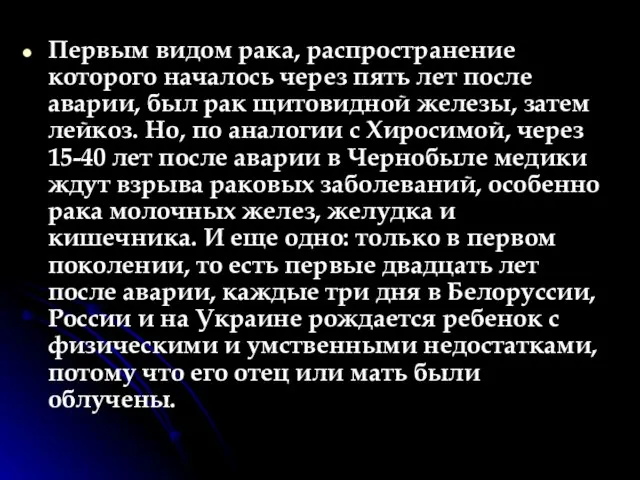 Первым видом рака, распространение которого началось через пять лет после аварии, был рак щитовидной железы, затем лейкоз. Но, по аналогии с Хиросимой, через 15-40 лет после аварии в Чернобыле медики ждут взрыва раковых заболеваний, особенно рака молочных желез, желудка и кишечника. И еще одно: только в первом поколении, то есть первые двадцать лет после аварии, каждые три дня в Белоруссии, России и на Украине рождается ребенок с физическими и умственными недостатками, потому что его отец или мать были облучены.